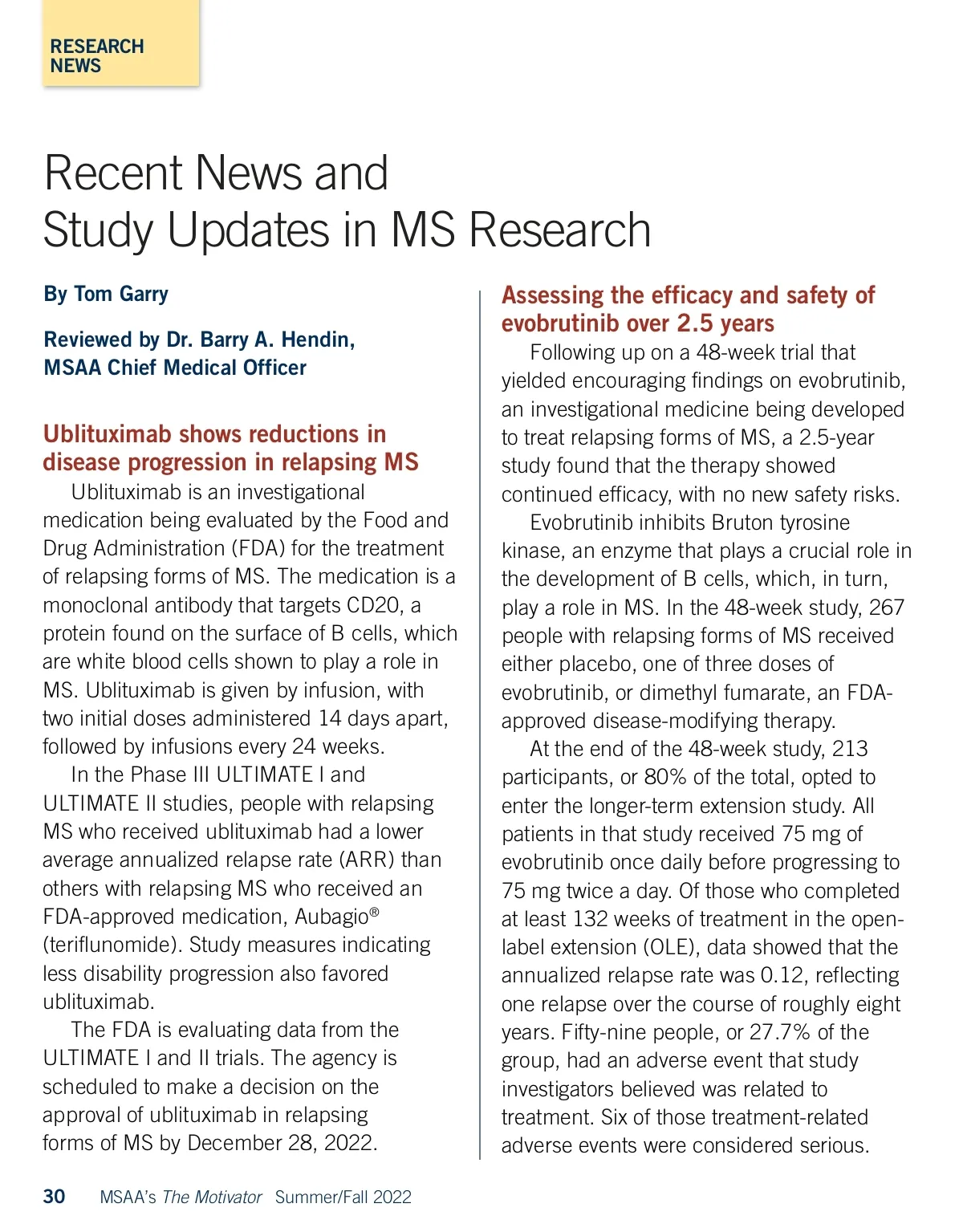 RESEARCH NEWS

Recent News and Study Updates in MS Research

By Tom Garry

Reviewed by Dr. Barry A. Hendin, MSAA Chief Medical Officer

Ublituximab shows reductions in disease progression in relapsing MS

Ublituximab is an investigational medication being evaluated by the Food and Drug Administration (FDA) for the treatment of relapsing forms of MS. The medication is a monoclonal antibody that targets CD20, a protein found on the surface of B cells, which are white blood cells shown to play a role in MS. Ublituximab is given by infusion, with two initial doses administered 14 days apart, followed by infusions every 24 weeks.

In the Phase III ULTIMATE I and ULTIMATE II studies, people with relapsing MS who received ublituximab had a lower average annualized relapse rate (ARR) than others with relapsing MS who received an FDA-approved medication, Aubagio® (teriflunomide). Study measures indicating less disability progression also favored ublituximab.

The FDA is evaluating data from the ULTIMATE I and II trials. The agency is scheduled to make a decision on the approval of ublituximab in relapsing forms of MS by December 28, 2022.

Assessing the efficacy and safety of evobrutinib over 2.5 years

Following up on a 48-week trial that yielded encouraging findings on evobrutinib, an investigational medicine being developed to treat relapsing forms of MS, a 2.5-year study found that the therapy showed continued efficacy, with no new safety risks.

Evobrutinib inhibits Bruton tyrosine kinase, an enzyme that plays a crucial role in the development of B cells, which, in turn, play a role in MS. In the 48-week study, 267 people with relapsing forms of MS received either placebo, one of three doses of evobrutinib, or dimethyl fumarate, an FDA-approved disease-modifying therapy.

At the end of the 48-week study, 213 participants, or 80% of the total, opted to enter the longer-term extension study. All patients in that study received 75 mg of evobrutinib once daily before progressing to 75 mg twice a day. Of those who completed at least 132 weeks of treatment in the open-label extension (OLE), data showed that the annualized relapse rate was 0.12, reflecting one relapse over the course of roughly eight years. Fifty-nine people, or 27.7% of the group, had an adverse event that study investigators believed was related to treatment. Six of those treatment-related adverse events were considered serious.

30 MSAA's The Motivator Summer/Fall 2022